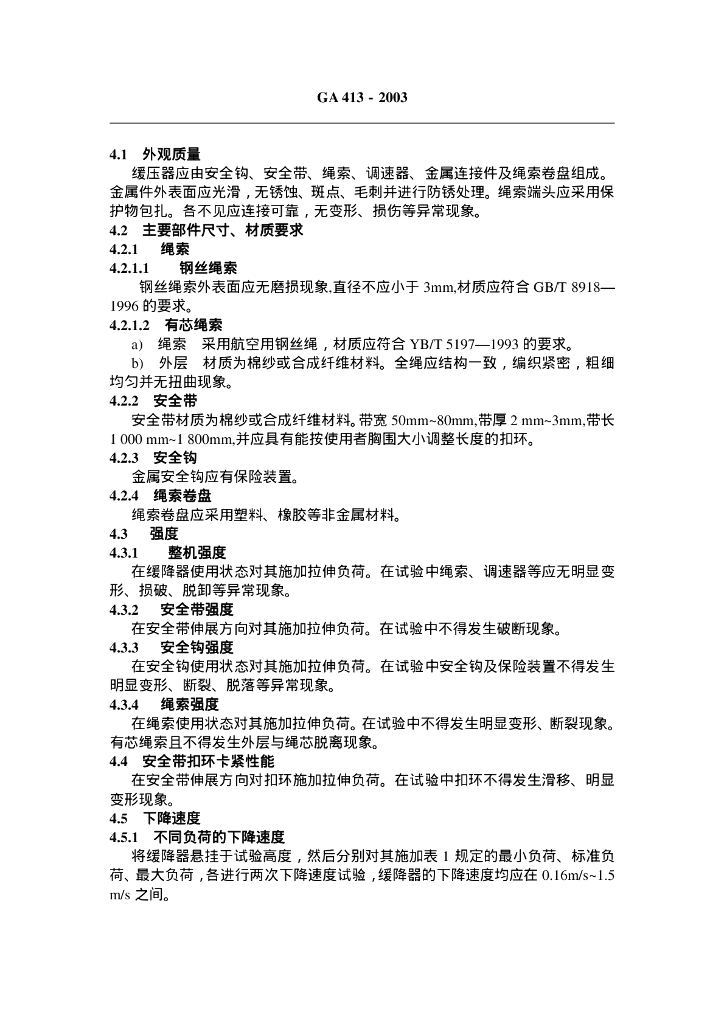 GA 413 - 2003

4.1 外观质量

缓压器应由安全钩、安全带、绳索、调速器、金属连接件及绳索卷盘组成。金属件外表面应光滑，无锈蚀、斑点、毛刺并进行防锈处理。绳索端头应采用保护物包扎。各不见应连接可靠，无变形、损伤等异常现象。

4.2 主要部件尺寸、材质要求

4.2.1 绳索

4.2.1.1 钢丝绳索

钢丝绳索外表面应无磨损现象,直径不应小于 3mm,材质应符合 GB/T 8918—1996 的要求。

4.2.1.2 有芯绳索

a) 绳索 采用航空用钢丝绳，材质应符合 YB/T 5197—1993 的要求。

b) 外层 材质为棉纱或合成纤维材料。全绳应结构一致，编织紧密，粗细均匀并无扭曲现象。

4.2.2 安全带

安全带材质为棉纱或合成纤维材料。带宽 50mm~80mm,带厚 2 mm~3mm,带长 1 000 mm~1 800mm,并应具有能按使用者胸围大小调整长度的扣环。

4.2.3 安全钩

金属安全钩应有保险装置。

4.2.4 绳索卷盘

绳索卷盘应采用塑料、橡胶等非金属材料。

4.3 强度

4.3.1 整机强度

在缓降器使用状态对其施加拉伸负荷。在试验中绳索、调速器等应无明显变形、损破、脱卸等异常现象。

4.3.2 安全带强度

在安全带伸展方向对其施加拉伸负荷。在试验中不得发生破断现象。

4.3.3 安全钩强度

在安全钩使用状态对其施加拉伸负荷。在试验中安全钩及保险装置不得发生明显变形、断裂、脱落等异常现象。

4.3.4 绳索强度

在绳索使用状态对其施加拉伸负荷。在试验中不得发生明显变形、断裂现象。有芯绳索且不得发生外层与绳芯脱离现象。

4.4 安全带扣环卡紧性能

在安全带伸展方向对扣环施加拉伸负荷。在试验中扣环不得发生滑移、明显变形现象。

4.5 下降速度

4.5.1 不同负荷的下降速度

将缓降器悬挂于试验高度，然后分别对其施加表 1 规定的最小负荷、标准负荷、最大负荷，各进行两次下降速度试验，缓降器的下降速度均应在 0.16m/s~1.5 m/s 之间。